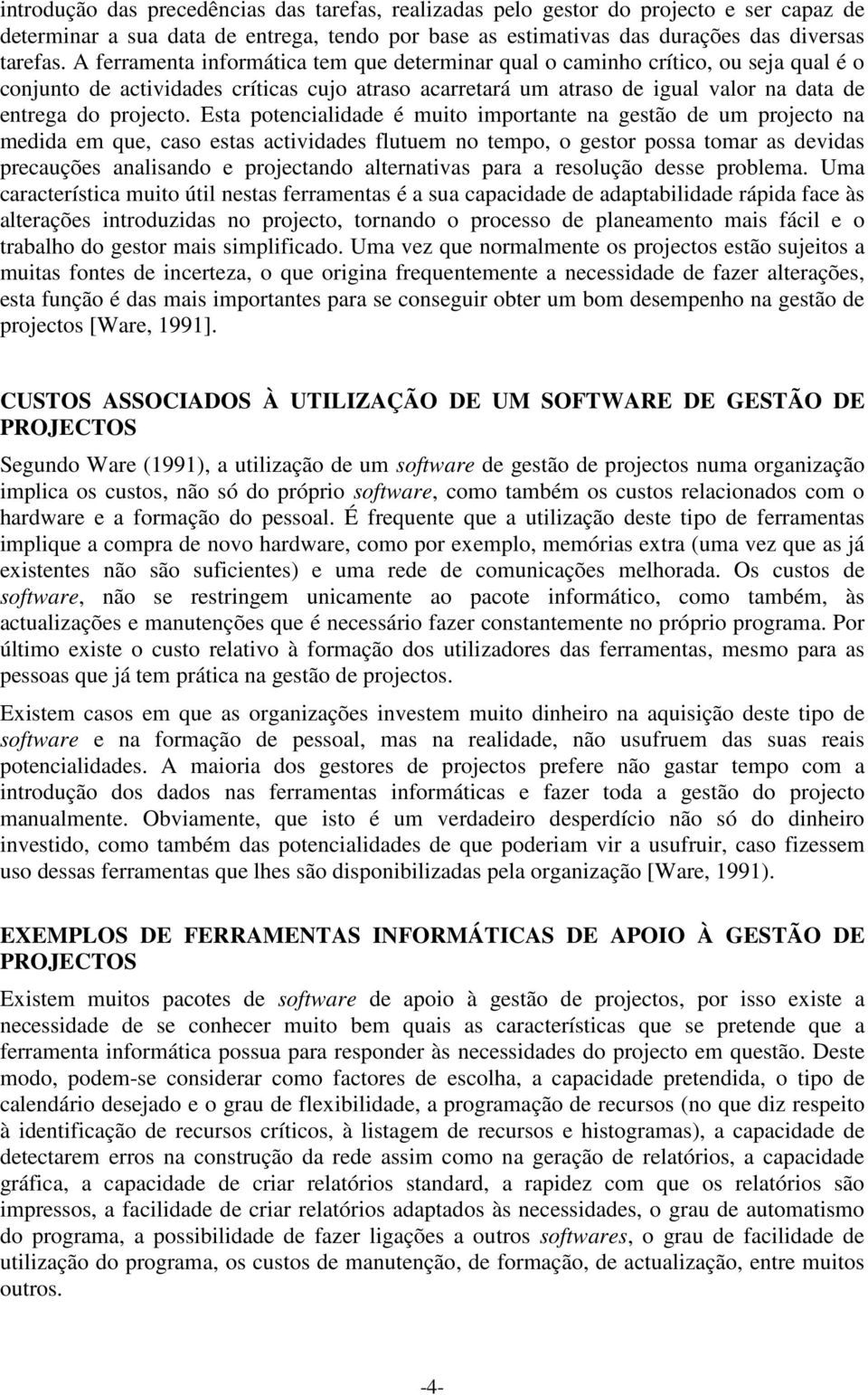 introdução das precedências das tarefas, realizadas pelo gestor do projecto e ser capaz de determinar a sua data de entrega, tendo por base as estimativas das durações das diversas tarefas. A ferramenta informática tem que determinar qual o caminho crítico, ou seja qual é o conjunto de actividades críticas cujo atraso acarretará um atraso de igual valor na data de entrega do projecto. Esta potencialidade é muito importante na gestão de um projecto na medida em que, caso estas actividades flutuem no tempo, o gestor possa tomar as devidas precauções analisando e projectando alternativas para a resolução desse problema. Uma característica muito útil nestas ferramentas é a sua capacidade de adaptabilidade rápida face às alterações introduzidas no projecto, tornando o processo de planeamento mais fácil e o trabalho do gestor mais simplificado. Uma vez que normalmente os projectos estão sujeitos a muitas fontes de incerteza, o que origina frequentemente a necessidade de fazer alterações, esta função é das mais importantes para se conseguir obter um bom desempenho na gestão de projectos [Ware, 1991].

CUSTOS ASSOCIADOS À UTILIZAÇÃO DE UM SOFTWARE DE GESTÃO DE PROJECTOS

Segundo Ware (1991), a utilização de um software de gestão de projectos numa organização implica os custos, não só do próprio software, como também os custos relacionados com o hardware e a formação do pessoal. É frequente que a utilização deste tipo de ferramentas implique a compra de novo hardware, como por exemplo, memórias extra (uma vez que as já existentes não são suficientes) e uma rede de comunicações melhorada. Os custos de software, não se restringem unicamente ao pacote informático, como também, às actualizações e manutenções que é necessário fazer constantemente no próprio programa. Por último existe o custo relativo à formação dos utilizadores das ferramentas, mesmo para as pessoas que já tem prática na gestão de projectos.

Existem casos em que as organizações investem muito dinheiro na aquisição deste tipo de software e na formação de pessoal, mas na realidade, não usufruem das suas reais potencialidades. A maioria dos gestores de projectos prefere não gastar tempo com a introdução dos dados nas ferramentas informáticas e fazer toda a gestão do projecto manualmente. Obviamente, que isto é um verdadeiro desperdício não só do dinheiro investido, como também das potencialidades de que poderiam vir a usufruir, caso fizessem uso dessas ferramentas que lhes são disponibilizadas pela organização [Ware, 1991).

EXEMPLOS DE FERRAMENTAS INFORMÁTICAS DE APOIO À GESTÃO DE PROJECTOS

Existem muitos pacotes de software de apoio à gestão de projectos, por isso existe a necessidade de se conhecer muito bem quais as características que se pretende que a ferramenta informática possua para responder às necessidades do projecto em questão. Deste modo, podem-se considerar como factores de escolha, a capacidade pretendida, o tipo de calendário desejado e o grau de flexibilidade, a programação de recursos (no que diz respeito à identificação de recursos críticos, à listagem de recursos e histogramas), a capacidade de detectarem erros na construção da rede assim como na geração de relatórios, a capacidade gráfica, a capacidade de criar relatórios standard, a rapidez com que os relatórios são impressos, a facilidade de criar relatórios adaptados às necessidades, o grau de automatismo do programa, a possibilidade de fazer ligações a outros softwares, o grau de facilidade de utilização do programa, os custos de manutenção, de formação, de actualização, entre muitos outros.

-4-